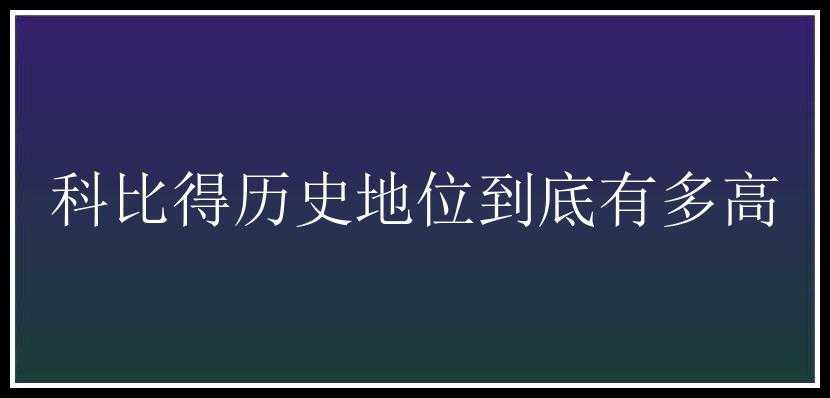 科比得历史地位到底有多高